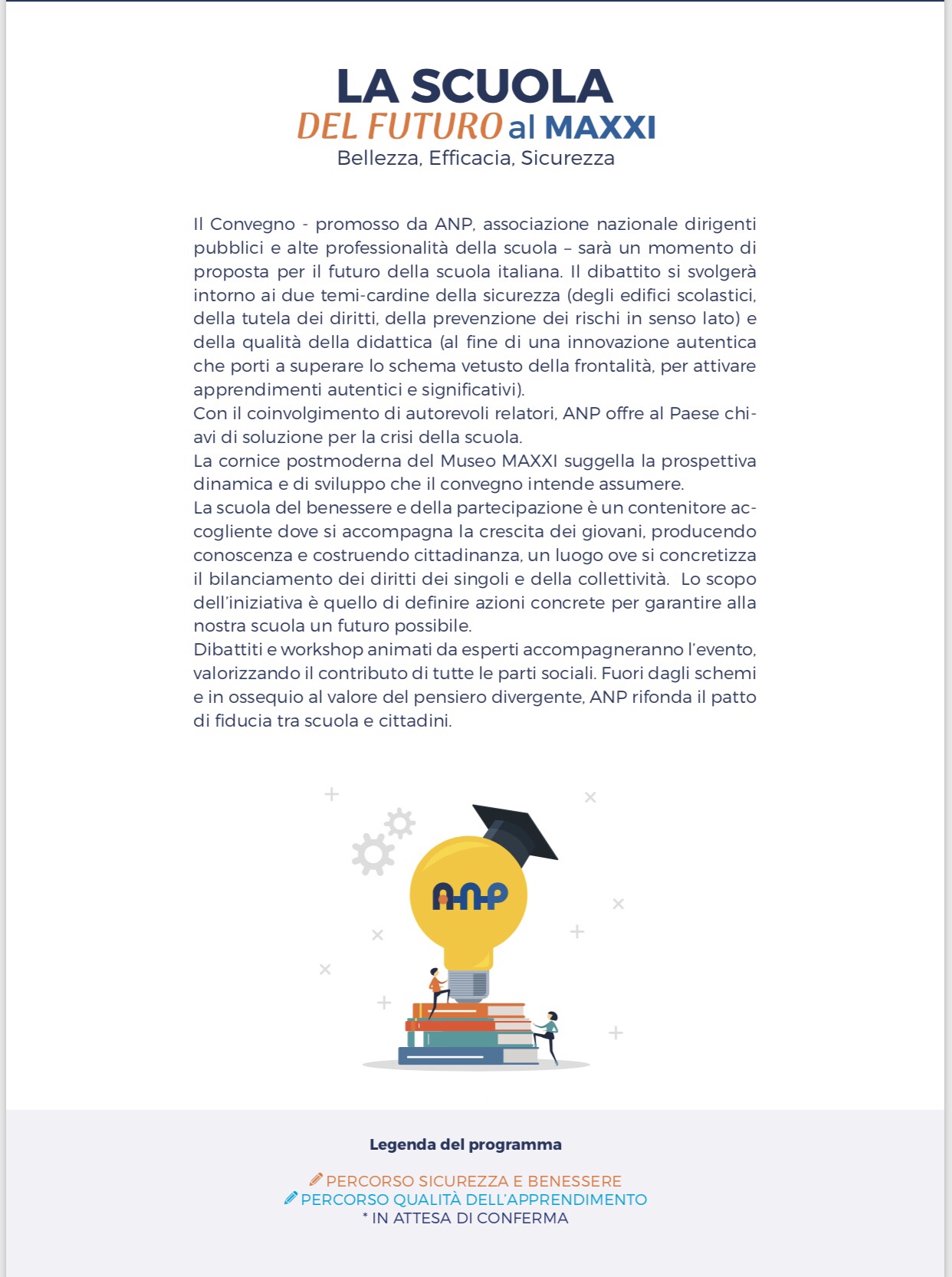 LA SCUOLA
DEL FUTURO al MAXXI
Bellezza, Efficacia, Sicurezza

Il Convegno - promosso da ANP, associazione nazionale dirigenti pubblici e alte professionalità della scuola – sarà un momento di proposta per il futuro della scuola italiana. Il dibattito si svolgerà intorno ai due temi-cardine della sicurezza (degli edifici scolastici, della tutela dei diritti, della prevenzione dei rischi in senso lato) e della qualità della didattica (al fine di una innovazione autentica che porti a superare lo schema vetusto della frontalità, per attivare apprendimenti autentici e significativi).
Con il coinvolgimento di autorevoli relatori, ANP offre al Paese chiavi di soluzione per la crisi della scuola.
La cornice postmoderna del Museo MAXXI suggella la prospettiva dinamica e di sviluppo che il convegno intende assumere.
La scuola del benessere e della partecipazione è un contenitore accogliente dove si accompagna la crescita dei giovani, producendo conoscenza e costruendo cittadinanza, un luogo ove si concretizza il bilanciamento dei diritti dei singoli e della collettività. Lo scopo dell'iniziativa è quello di definire azioni concrete per garantire alla nostra scuola un futuro possibile.
Dibattiti e workshop animati da esperti accompagneranno l'evento, valorizzando il contributo di tutte le parti sociali. Fuori dagli schemi e in ossequio al valore del pensiero divergente, ANP rifonda il patto di fiducia tra scuola e cittadini.

ANP

Legenda del programma

PERCORSO SICUREZZA E BENESSERE
PERCORSO QUALITÀ DELL'APPRENDIMENTO
* IN ATTESA DI CONFERMA